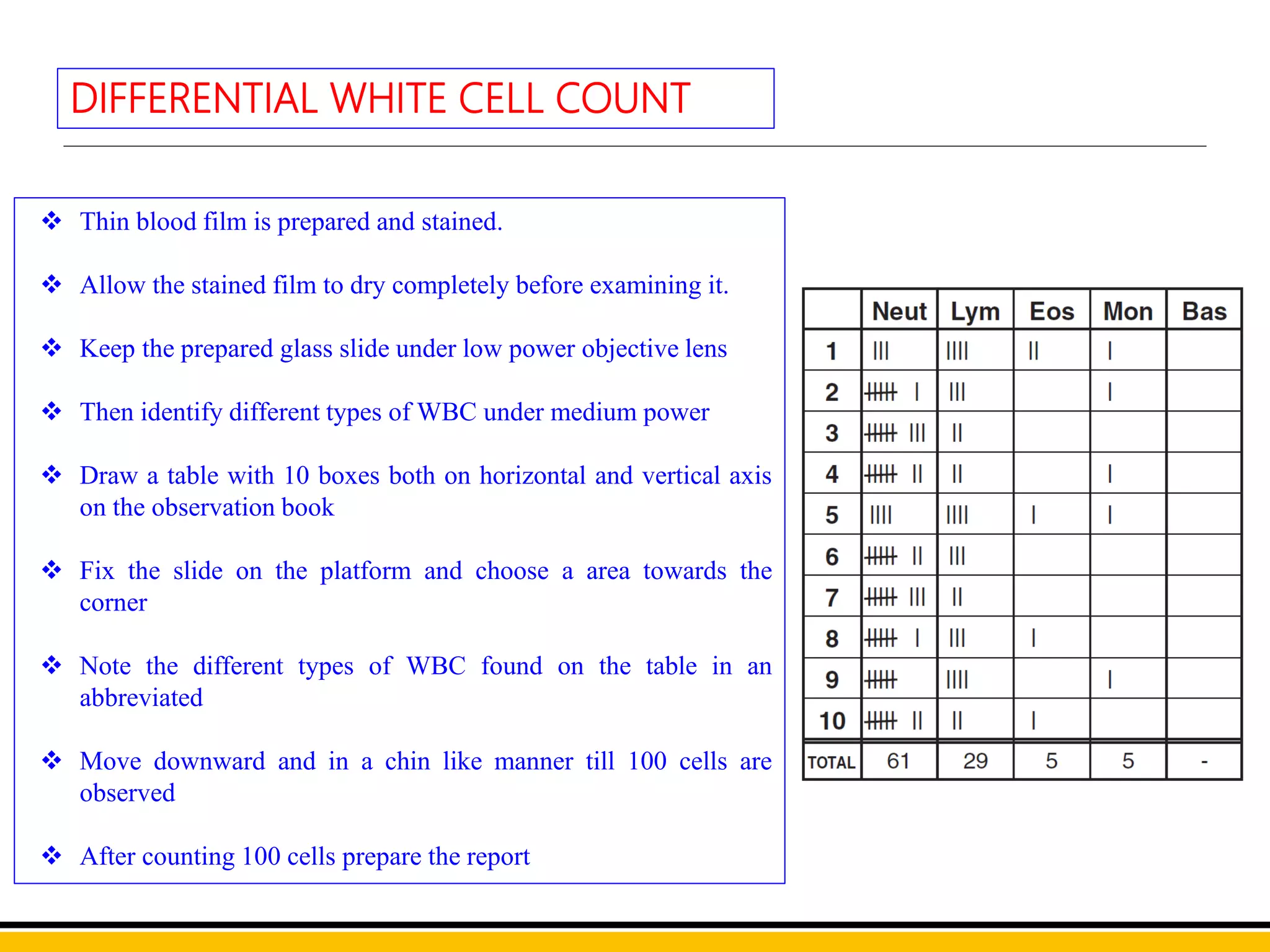 DIFFERENTIAL WHITE CELL COUNT

❖ Thin blood film is prepared and stained.

❖ Allow the stained film to dry completely before examining it.

❖ Keep the prepared glass slide under low power objective lens

❖ Then identify different types of WBC under medium power

❖ Draw a table with 10 boxes both on horizontal and vertical axis on the observation book

❖ Fix the slide on the platform and choose a area towards the corner

❖ Note the different types of WBC found on the table in an abbreviated

❖ Move downward and in a chin like manner till 100 cells are observed

❖ After counting 100 cells prepare the report

| | Neut | Lym | Eos | Mon | Bas |
|---|---|---|---|---|---|
| 1 | III | IIII | II | I | |
| 2 | ~~IIII~~ I | III | | I | |
| 3 | ~~IIII~~ III | II | | | |
| 4 | ~~IIII~~ II | II | | I | |
| 5 | IIII | IIII | I | I | |
| 6 | ~~IIII~~ II | III | | | |
| 7 | ~~IIII~~ III | II | | | |
| 8 | ~~IIII~~ I | III | I | | |
| 9 | ~~IIII~~ | IIII | | I | |
| 10 | ~~IIII~~ II | II | I | | |
| TOTAL | 61 | 29 | 5 | 5 | - |